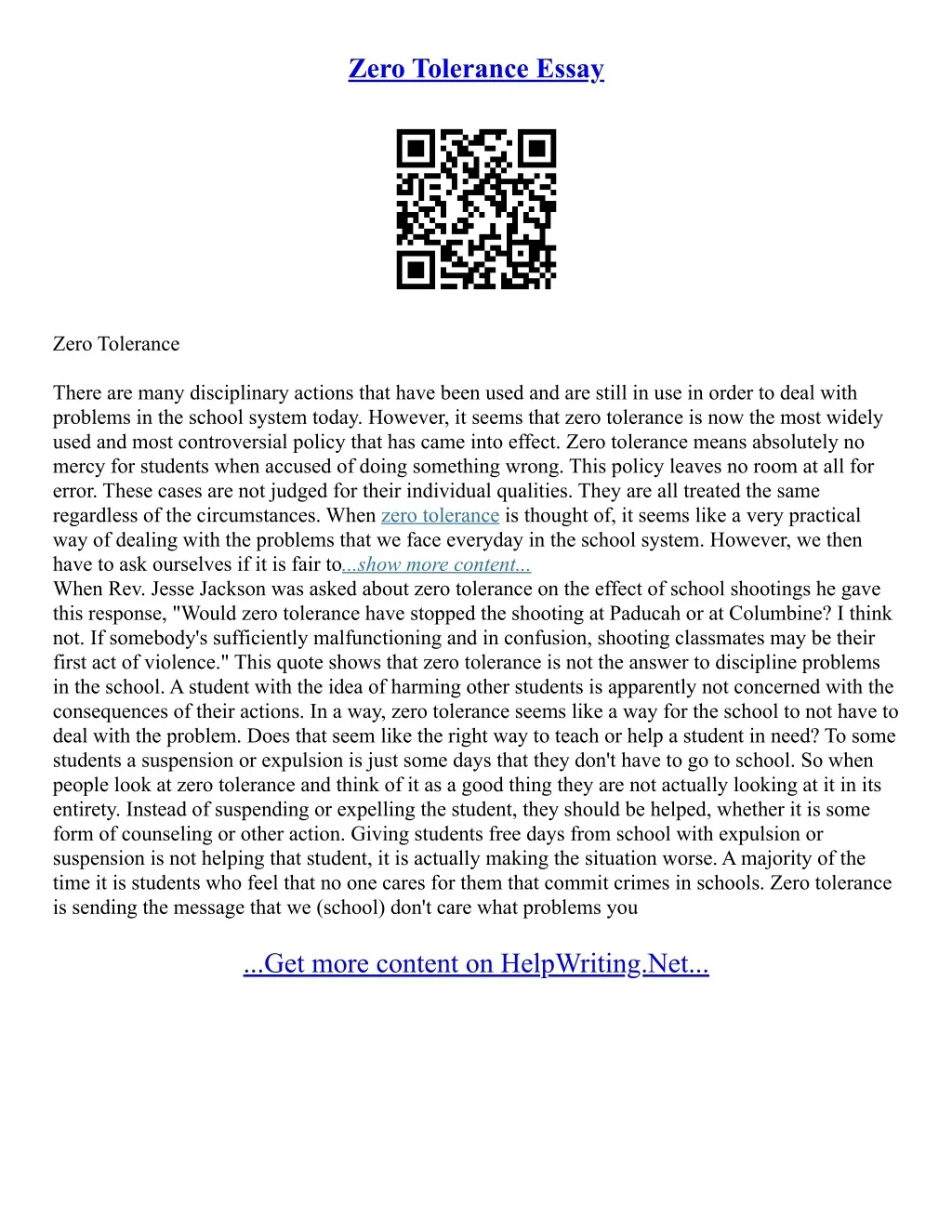 Zero Tolerance Essay

Zero Tolerance

There are many disciplinary actions that have been used and are still in use in order to deal with problems in the school system today. However, it seems that zero tolerance is now the most widely used and most controversial policy that has came into effect. Zero tolerance means absolutely no mercy for students when accused of doing something wrong. This policy leaves no room at all for error. These cases are not judged for their individual qualities. They are all treated the same regardless of the circumstances. When zero tolerance is thought of, it seems like a very practical way of dealing with the problems that we face everyday in the school system. However, we then have to ask ourselves if it is fair to...show more content...
When Rev. Jesse Jackson was asked about zero tolerance on the effect of school shootings he gave this response, "Would zero tolerance have stopped the shooting at Paducah or at Columbine? I think not. If somebody's sufficiently malfunctioning and in confusion, shooting classmates may be their first act of violence." This quote shows that zero tolerance is not the answer to discipline problems in the school. A student with the idea of harming other students is apparently not concerned with the consequences of their actions. In a way, zero tolerance seems like a way for the school to not have to deal with the problem. Does that seem like the right way to teach or help a student in need? To some students a suspension or expulsion is just some days that they don't have to go to school. So when people look at zero tolerance and think of it as a good thing they are not actually looking at it in its entirety. Instead of suspending or expelling the student, they should be helped, whether it is some form of counseling or other action. Giving students free days from school with expulsion or suspension is not helping that student, it is actually making the situation worse. A majority of the time it is students who feel that no one cares for them that commit crimes in schools. Zero tolerance is sending the message that we (school) don't care what problems you

...Get more content on HelpWriting.Net...